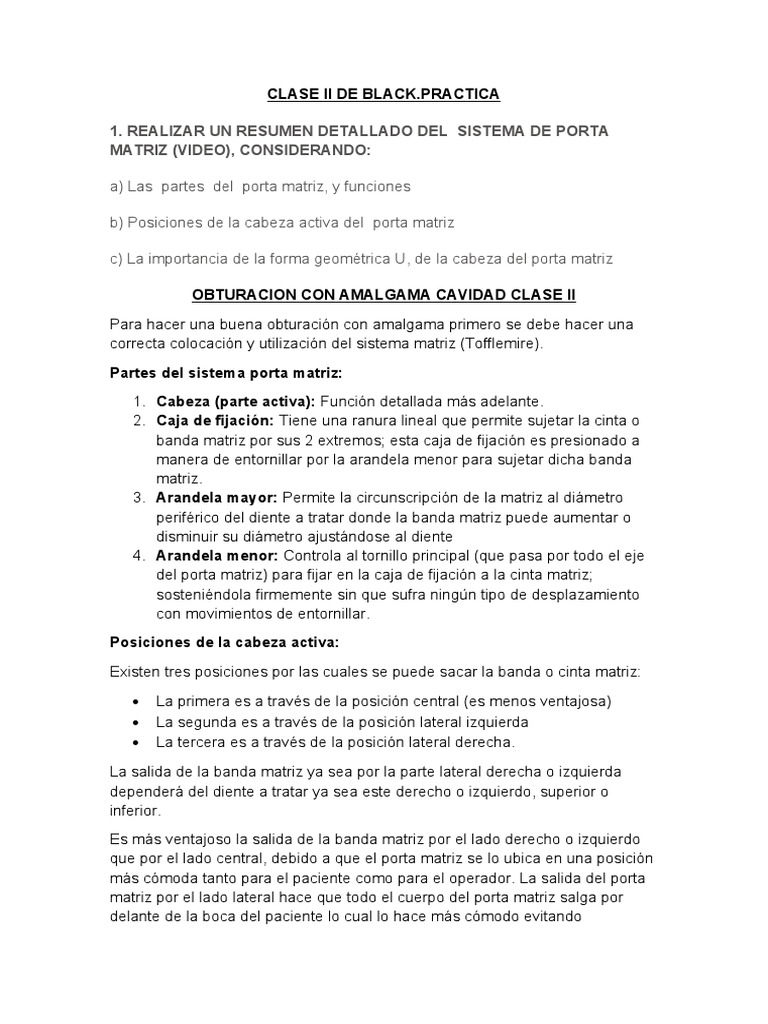 CLASE II DE BLACK.PRACTICA

1. REALIZAR UN RESUMEN DETALLADO DEL SISTEMA DE PORTA MATRIZ (VIDEO), CONSIDERANDO:

a) Las partes del porta matriz, y funciones

b) Posiciones de la cabeza activa del porta matriz

c) La importancia de la forma geométrica U, de la cabeza del porta matriz

OBTURACION CON AMALGAMA CAVIDAD CLASE II

Para hacer una buena obturación con amalgama primero se debe hacer una correcta colocación y utilización del sistema matriz (Tofflemire).

Partes del sistema porta matriz:

1. Cabeza (parte activa): Función detallada más adelante.
2. Caja de fijación: Tiene una ranura lineal que permite sujetar la cinta o banda matriz por sus 2 extremos; esta caja de fijación es presionado a manera de entornillar por la arandela menor para sujetar dicha banda matriz.
3. Arandela mayor: Permite la circunscripción de la matriz al diámetro periférico del diente a tratar donde la banda matriz puede aumentar o disminuir su diámetro ajustándose al diente
4. Arandela menor: Controla al tornillo principal (que pasa por todo el eje del porta matriz) para fijar en la caja de fijación a la cinta matriz; sosteniéndola firmemente sin que sufra ningún tipo de desplazamiento con movimientos de entornillar.

Posiciones de la cabeza activa:

Existen tres posiciones por las cuales se puede sacar la banda o cinta matriz:

• La primera es a través de la posición central (es menos ventajosa)
• La segunda es a través de la posición lateral izquierda
• La tercera es a través de la posición lateral derecha.

La salida de la banda matriz ya sea por la parte lateral derecha o izquierda dependerá del diente a tratar ya sea este derecho o izquierdo, superior o inferior.

Es más ventajoso la salida de la banda matriz por el lado derecho o izquierdo que por el lado central, debido a que el porta matriz se lo ubica en una posición más cómoda tanto para el paciente como para el operador. La salida del porta matriz por el lado lateral hace que todo el cuerpo del porta matriz salga por delante de la boca del paciente lo cual lo hace más cómodo evitando